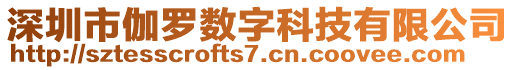 深圳市伽罗数字科技有限公司
http://sztesscrofts7.cn.coovee.com